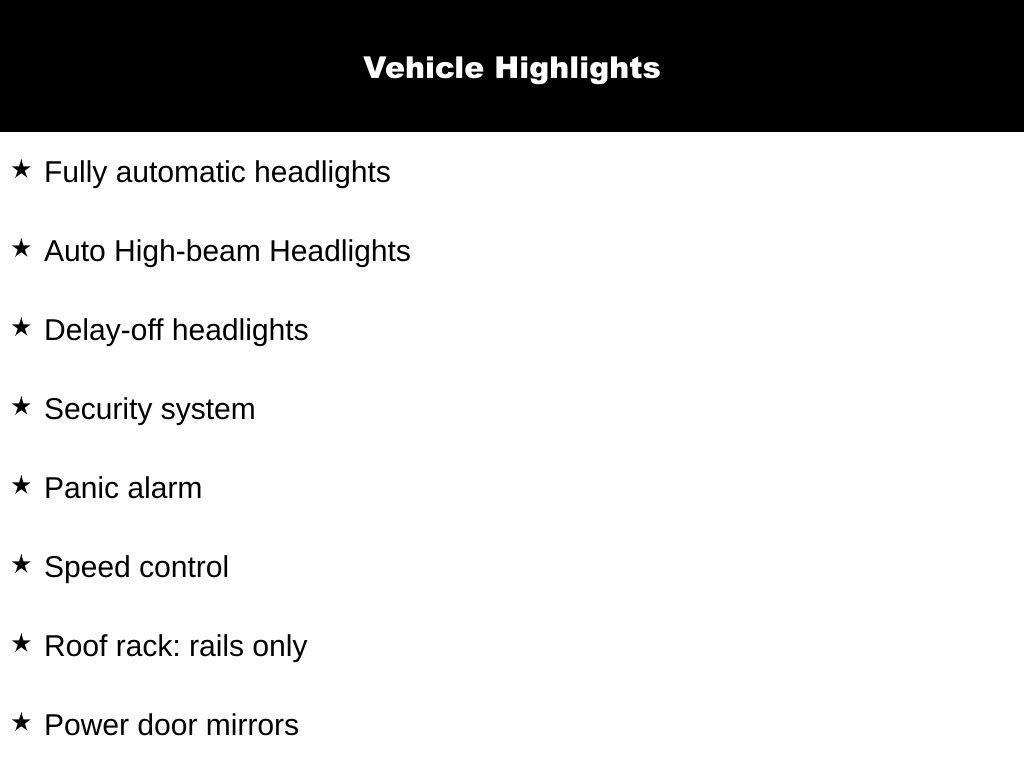 Vehicle Highlights

★ Fully automatic headlights

★ Auto High-beam Headlights

★ Delay-off headlights

★ Security system

★ Panic alarm

★ Speed control

★ Roof rack: rails only

★ Power door mirrors